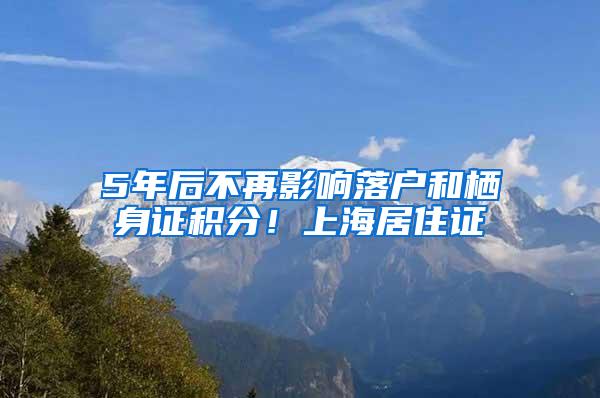 5年后不再影响落户和栖身证积分！上海居住证